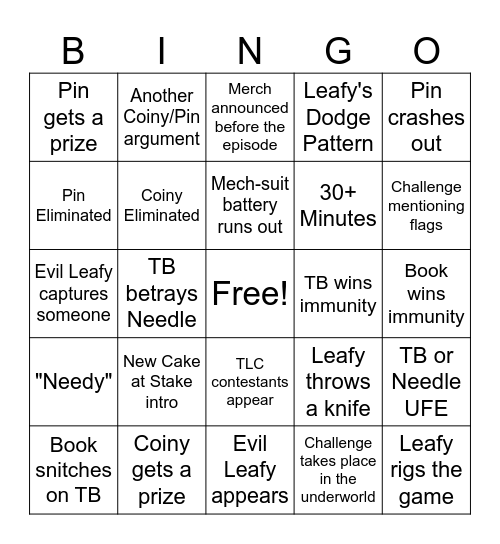 | B | I | N | G | O |
|---|---|---|---|---|
| Pin gets a prize | Another Coiny/Pin argument | Merch announced before the episode | Leafy's Dodge Pattern | Pin crashes out |
| Pin Eliminated | Coiny Eliminated | Mech-suit battery runs out | 30+ Minutes | Challenge mentioning flags |
| Evil Leafy captures someone | TB betrays Needle | Free! | TB wins immunity | Book wins immunity |
| "Needy" | New Cake at Stake intro | TLC contestants appear | Leafy throws a knife | TB or Needle UFE |
| Book snitches on TB | Coiny gets a prize | Evil Leafy appears | Challenge takes place in the underworld | Leafy rigs the game |